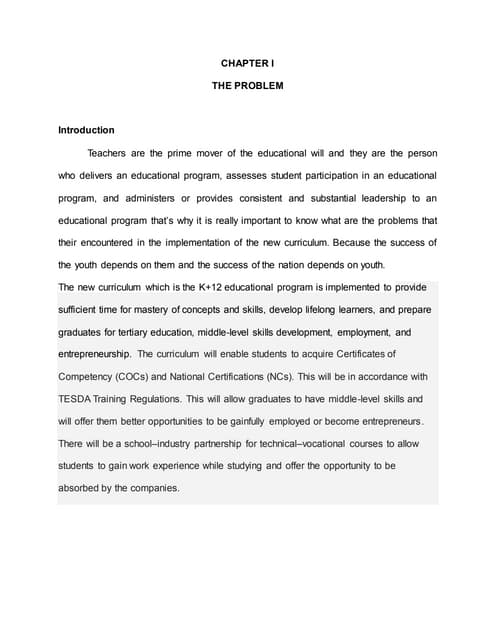 CHAPTER I

THE PROBLEM

Introduction

Teachers are the prime mover of the educational will and they are the person who delivers an educational program, assesses student participation in an educational program, and administers or provides consistent and substantial leadership to an educational program that's why it is really important to know what are the problems that their encountered in the implementation of the new curriculum. Because the success of the youth depends on them and the success of the nation depends on youth.

The new curriculum which is the K+12 educational program is implemented to provide sufficient time for mastery of concepts and skills, develop lifelong learners, and prepare graduates for tertiary education, middle-level skills development, employment, and entrepreneurship. The curriculum will enable students to acquire Certificates of Competency (COCs) and National Certifications (NCs). This will be in accordance with TESDA Training Regulations. This will allow graduates to have middle-level skills and will offer them better opportunities to be gainfully employed or become entrepreneurs. There will be a school–industry partnership for technical–vocational courses to allow students to gain work experience while studying and offer the opportunity to be absorbed by the companies.